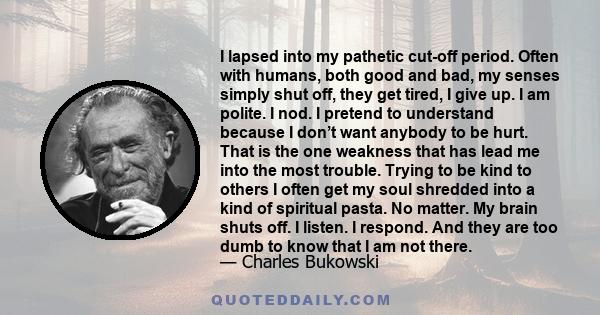 I lapsed into my pathetic cut-off period. Often with humans, both good and bad, my senses simply shut off, they get tired, I give up. I am polite. I nod. I pretend to understand because I don't want anybody to be hurt. That is the one weakness that has lead me into the most trouble. Trying to be kind to others I often get my soul shredded into a kind of spiritual pasta. No matter. My brain shuts off. I listen. I respond. And they are too dumb to know that I am not there.
— Charles Bukowski

QUOTEDDAILY.COM